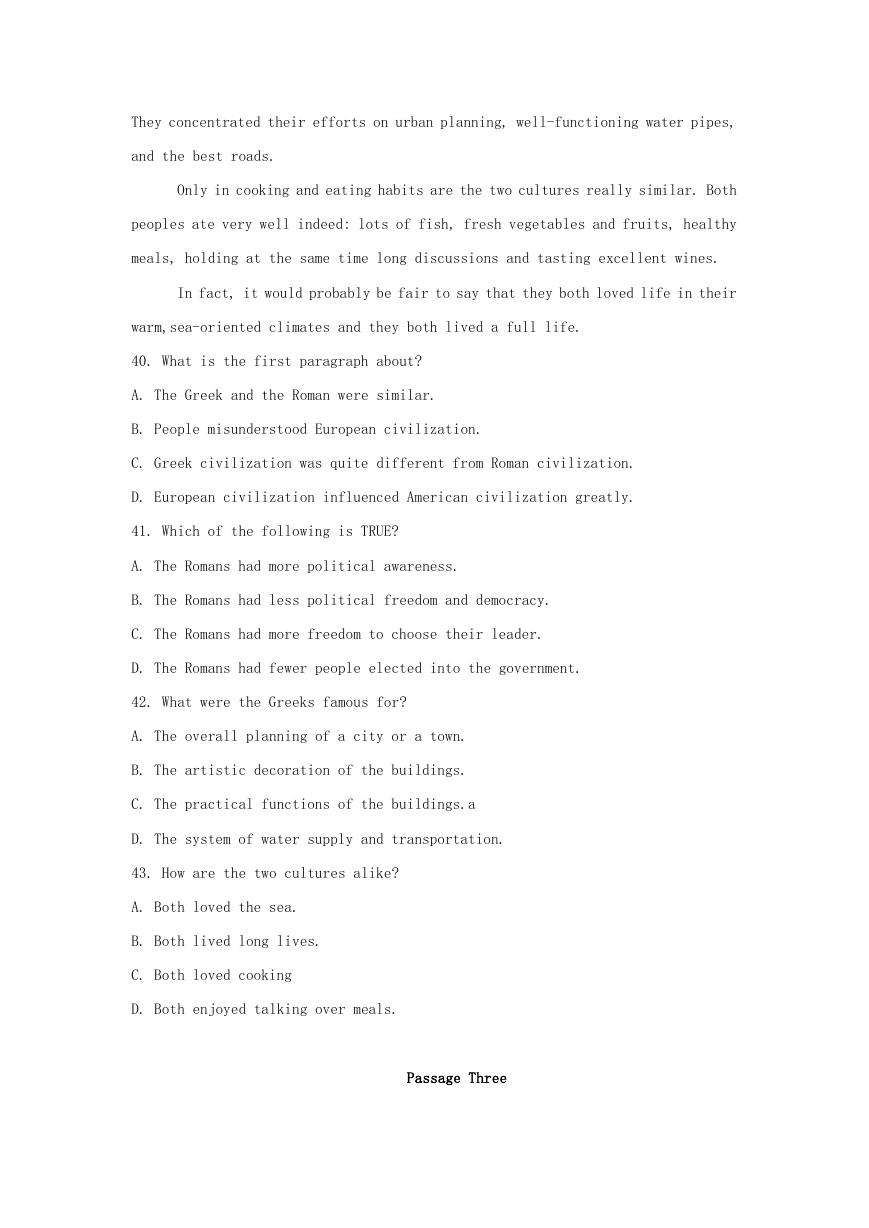 They concentrated their efforts on urban planning, well-functioning water pipes, and the best roads.

Only in cooking and eating habits are the two cultures really similar. Both peoples ate very well indeed: lots of fish, fresh vegetables and fruits, healthy meals, holding at the same time long discussions and tasting excellent wines.

In fact, it would probably be fair to say that they both loved life in their warm,sea-oriented climates and they both lived a full life.

40. What is the first paragraph about?

A. The Greek and the Roman were similar.

B. People misunderstood European civilization.

C. Greek civilization was quite different from Roman civilization.

D. European civilization influenced American civilization greatly.

41. Which of the following is TRUE?

A. The Romans had more political awareness.

B. The Romans had less political freedom and democracy.

C. The Romans had more freedom to choose their leader.

D. The Romans had fewer people elected into the government.

42. What were the Greeks famous for?

A. The overall planning of a city or a town.

B. The artistic decoration of the buildings.

C. The practical functions of the buildings.a

D. The system of water supply and transportation.

43. How are the two cultures alike?

A. Both loved the sea.

B. Both lived long lives.

C. Both loved cooking

D. Both enjoyed talking over meals.

Passage Three